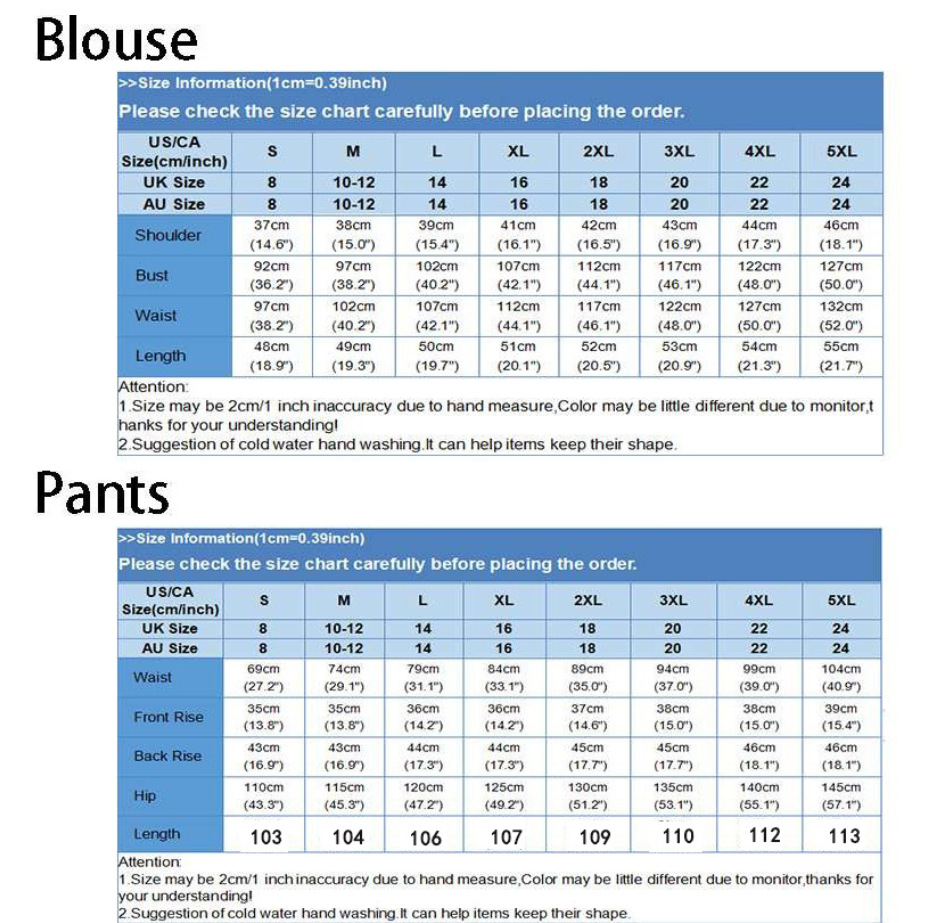 Blouse

>>Size Information(1cm=0.39inch)
Please check the size chart carefully before placing the order.

| US/CA Size(cm/inch) | S | M | L | XL | 2XL | 3XL | 4XL | 5XL |
|---|---|---|---|---|---|---|---|---|
| UK Size | 8 | 10-12 | 14 | 16 | 18 | 20 | 22 | 24 |
| AU Size | 8 | 10-12 | 14 | 16 | 18 | 20 | 22 | 24 |
| Shoulder | 37cm (14.6") | 38cm (15.0") | 39cm (15.4") | 41cm (16.1") | 42cm (16.5") | 43cm (16.9") | 44cm (17.3") | 46cm (18.1") |
| Bust | 92cm (36.2") | 97cm (38.2") | 102cm (40.2") | 107cm (42.1") | 112cm (44.1") | 117cm (46.1") | 122cm (48.0") | 127cm (50.0") |
| Waist | 97cm (38.2") | 102cm (40.2") | 107cm (42.1") | 112cm (44.1") | 117cm (46.1") | 122cm (48.0") | 127cm (50.0") | 132cm (52.0") |
| Length | 48cm (18.9") | 49cm (19.3") | 50cm (19.7") | 51cm (20.1") | 52cm (20.5") | 53cm (20.9") | 54cm (21.3") | 55cm (21.7") |

Attention:
1.Size may be 2cm/1 inch inaccuracy due to hand measure,Color may be little different due to monitor,thanks for your understanding!
2.Suggestion of cold water hand washing.It can help items keep their shape.

Pants

>>Size Information(1cm=0.39inch)
Please check the size chart carefully before placing the order.

| US/CA Size(cm/inch) | S | M | L | XL | 2XL | 3XL | 4XL | 5XL |
|---|---|---|---|---|---|---|---|---|
| UK Size | 8 | 10-12 | 14 | 16 | 18 | 20 | 22 | 24 |
| AU Size | 8 | 10-12 | 14 | 16 | 18 | 20 | 22 | 24 |
| Waist | 69cm (27.2") | 74cm (29.1") | 79cm (31.1") | 84cm (33.1") | 89cm (35.0") | 94cm (37.0") | 99cm (39.0") | 104cm (40.9") |
| Front Rise | 35cm (13.8") | 35cm (13.8") | 36cm (14.2") | 36cm (14.2") | 37cm (14.6") | 38cm (15.0") | 38cm (15.0") | 39cm (15.4") |
| Back Rise | 43cm (16.9") | 43cm (16.9") | 44cm (17.3") | 44cm (17.3") | 45cm (17.7") | 45cm (17.7") | 46cm (18.1") | 46cm (18.1") |
| Hip | 110cm (43.3") | 115cm (45.3") | 120cm (47.2") | 125cm (49.2") | 130cm (51.2") | 135cm (53.1") | 140cm (55.1") | 145cm (57.1") |
| Length | 103 | 104 | 106 | 107 | 109 | 110 | 112 | 113 |

Attention:
1.Size may be 2cm/1 inch inaccuracy due to hand measure,Color may be little different due to monitor,thanks for your understanding!
2.Suggestion of cold water hand washing.It can help items keep their shape.